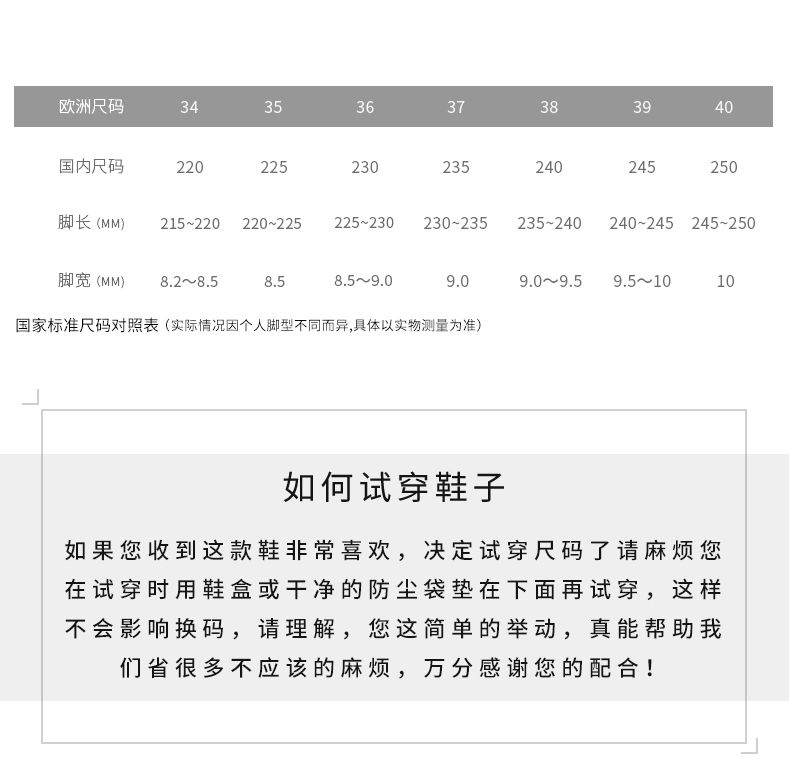 | 欧洲尺码 | 34 | 35 | 36 | 37 | 38 | 39 | 40 |
|---|---|---|---|---|---|---|---|
| 国内尺码 | 220 | 225 | 230 | 235 | 240 | 245 | 250 |
| 脚长 (MM) | 215~220 | 220~225 | 225~230 | 230~235 | 235~240 | 240~245 | 245~250 |
| 脚宽 (MM) | 8.2～8.5 | 8.5 | 8.5～9.0 | 9.0 | 9.0～9.5 | 9.5～10 | 10 |

国家标准尺码对照表（实际情况因个人脚型不同而异,具体以实物测量为准）

如何试穿鞋子

如果您收到这款鞋非常喜欢，决定试穿尺码了请麻烦您在试穿时用鞋盒或干净的防尘袋垫在下面再试穿，这样不会影响换码，请理解，您这简单的举动，真能帮助我们省很多不应该的麻烦，万分感谢您的配合！